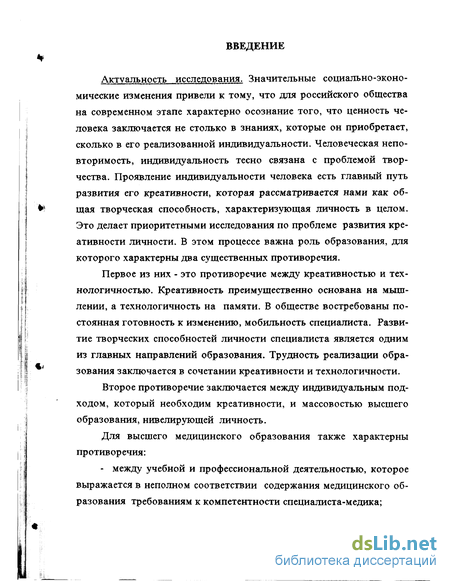 ВВЕДЕНИЕ

Актуальность исследования. Значительные социально-экономические изменения привели к тому, что для российского общества на современном этапе характерно осознание того, что ценность человека заключается не столько в знаниях, которые он приобретает, сколько в его реализованной индивидуальности. Человеческая неповторимость, индивидуальность тесно связана с проблемой творчества. Проявление индивидуальности человека есть главный путь развития его креативности, которая рассматривается нами как общая творческая способность, характеризующая личность в целом. Это делает приоритетными исследования по проблеме развития креативности личности. В этом процессе важна роль образования, для которого характерны два существенных противоречия.

Первое из них - это противоречие между креативностью и технологичностью. Креативность преимущественно основана на мышлении, а технологичность на памяти. В обществе востребованы постоянная готовность к изменению, мобильность специалиста. Развитие творческих способностей личности специалиста является одним из главных направлений образования. Трудность реализации образования заключается в сочетании креативности и технологичности.

Второе противоречие заключается между индивидуальным подходом, который необходим креативности, и массовостью высшего образования, нивелирующей личность.

Для высшего медицинского образования также характерны противоречия:

- между учебной и профессиональной деятельностью, которое выражается в неполном соответствии содержания медицинского образования требованиям к компетентности специалиста-медика;

dsLib.net
библиотека диссертаций